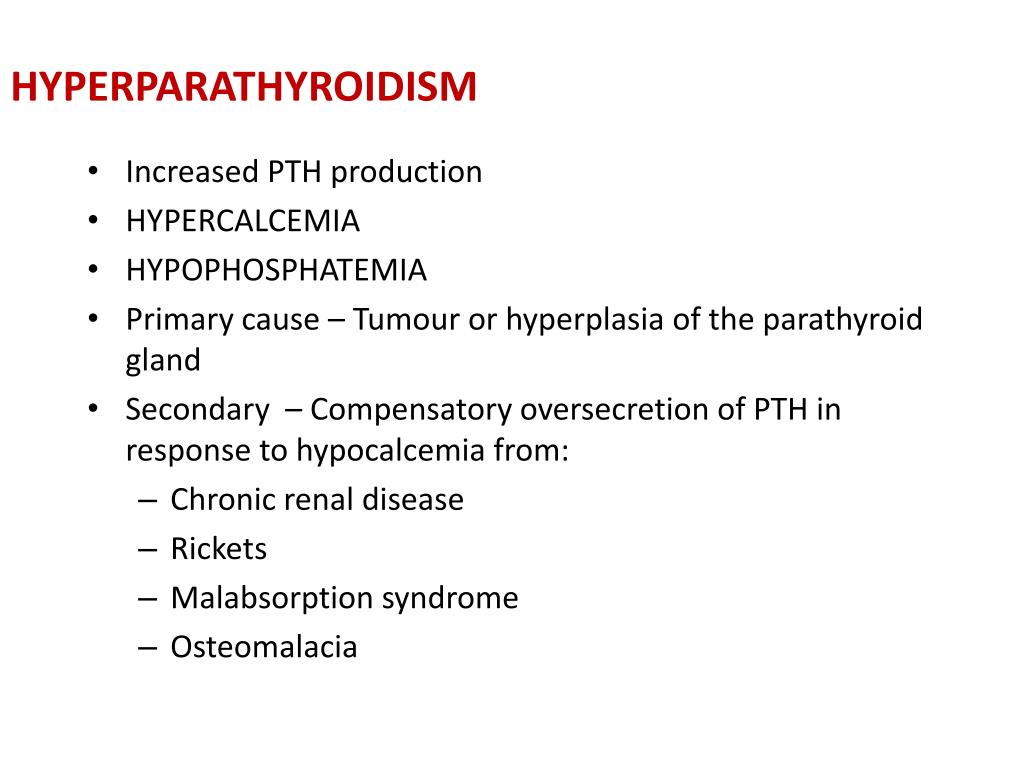 HYPERPARATHYROIDISM

• Increased PTH production
• HYPERCALCEMIA
• HYPOPHOSPHATEMIA
• Primary cause – Tumour or hyperplasia of the parathyroid gland
• Secondary – Compensatory oversecretion of PTH in response to hypocalcemia from:
  – Chronic renal disease
  – Rickets
  – Malabsorption syndrome
  – Osteomalacia